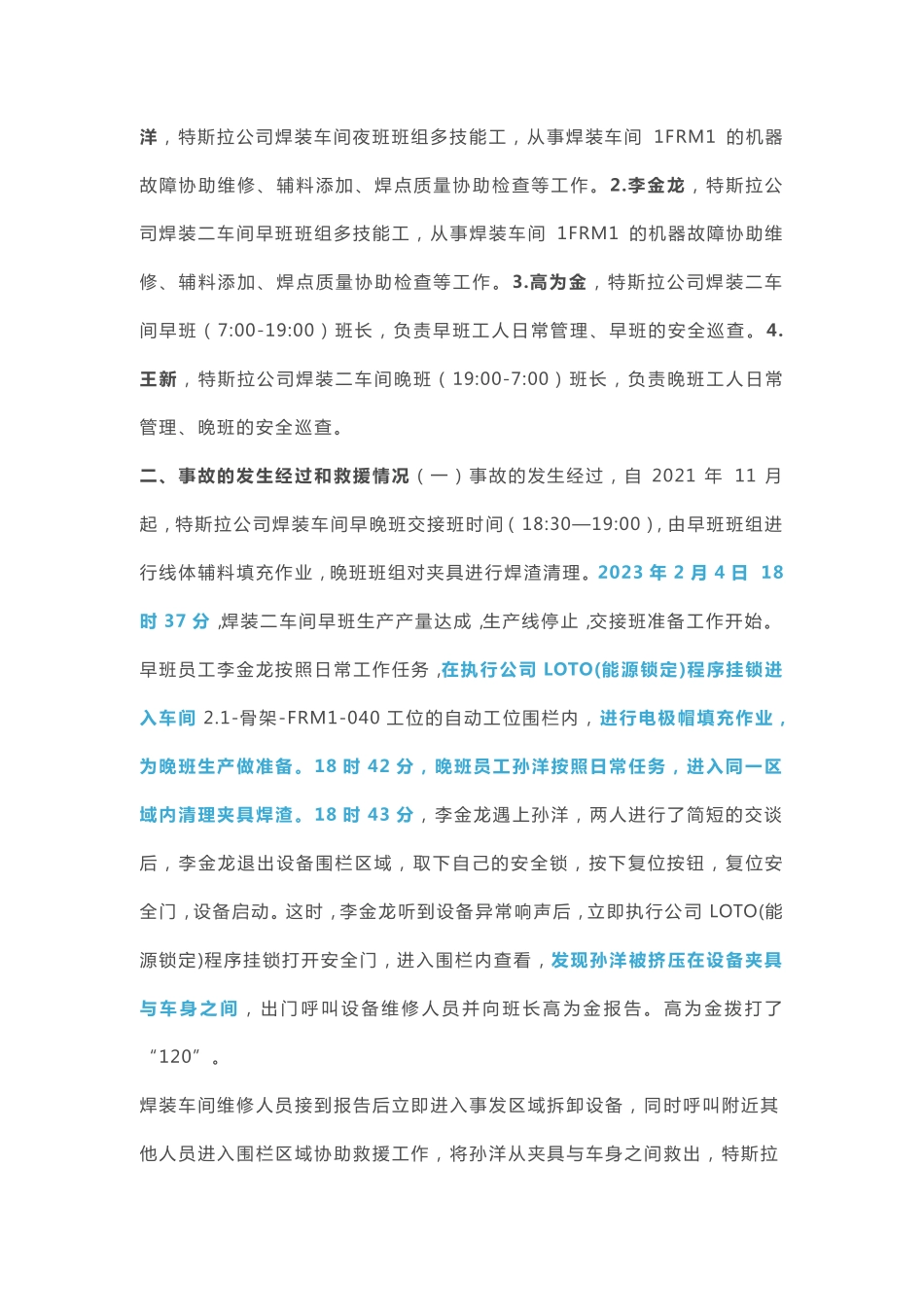 洋，特斯拉公司焊装车间夜班班组多技能工，从事焊装车间 1FRM1 的机器故障协助维修、辅料添加、焊点质量协助检查等工作。2.李金龙，特斯拉公司焊装二车间早班班组多技能工，从事焊装车间 1FRM1 的机器故障协助维修、辅料添加、焊点质量协助检查等工作。3.高为金，特斯拉公司焊装二车间早班（7:00-19:00）班长，负责早班工人日常管理、早班的安全巡查。4.王新，特斯拉公司焊装二车间晚班（19:00-7:00）班长，负责晚班工人日常管理、晚班的安全巡查。

二、事故的发生经过和救援情况（一）事故的发生经过，自 2021 年 11 月起，特斯拉公司焊装车间早晚班交接班时间（18:30—19:00），由早班班组进行线体辅料填充作业，晚班班组对夹具进行焊渣清理。2023 年 2 月 4 日 18 时 37 分，焊装二车间早班生产产量达成，生产线停止，交接班准备工作开始。早班员工李金龙按照日常工作任务，在执行公司 LOTO(能源锁定)程序挂锁进入车间 2.1-骨架-FRM1-040 工位的自动工位围栏内，进行电极帽填充作业，为晚班生产做准备。18 时 42 分，晚班员工孙洋按照日常任务，进入同一区域内清理夹具焊渣。18 时 43 分，李金龙遇上孙洋，两人进行了简短的交谈后，李金龙退出设备围栏区域，取下自己的安全锁，按下复位按钮，复位安全门，设备启动。这时，李金龙听到设备异常响声后，立即执行公司 LOTO(能源锁定)程序挂锁打开安全门，进入围栏内查看，发现孙洋被挤压在设备夹具与车身之间，出门呼叫设备维修人员并向班长高为金报告。高为金拨打了“120”。

焊装车间维修人员接到报告后立即进入事发区域拆卸设备，同时呼叫附近其他人员进入围栏区域协助救援工作，将孙洋从夹具与车身之间救出，特斯拉